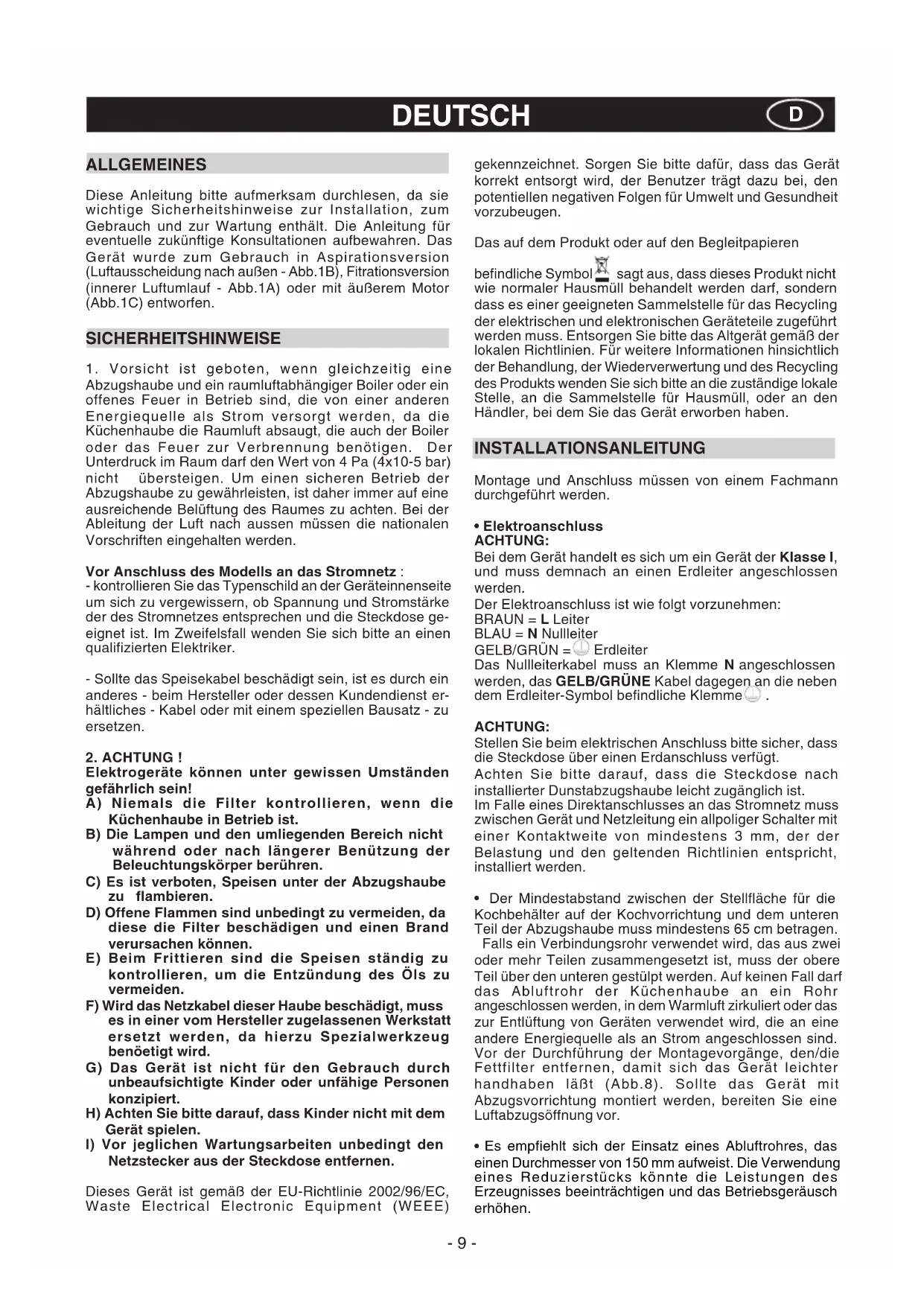 DEUTSCH D

ALLGEMEINES

Diese Anleitung bitte aufmerksam durchlesen, da sie wichtige Sicherheitshinweise zur Installation, zum Gebrauch und zur Wartung enthält. Die Anleitung für eventuelle zukünftige Konsultationen aufbewahren. Das Gerät wurde zum Gebrauch in Aspirationsversion (Luftausscheidung nach außen - Abb.1B), Fitrationsversion (innerer Luftumlauf - Abb.1A) oder mit äußerem Motor (Abb.1C) entworfen.

SICHERHEITSHINWEISE

1. Vorsicht ist geboten, wenn gleichzeitig eine Abzugshaube und ein raumluftabhängiger Boiler oder ein offenes Feuer in Betrieb sind, die von einer anderen Energiequelle als Strom versorgt werden, da die Küchenhaube die Raumluft absaugt, die auch der Boiler oder das Feuer zur Verbrennung benötigen. Der Unterdruck im Raum darf den Wert von 4 Pa (4x10-5 bar) nicht übersteigen. Um einen sicheren Betrieb der Abzugshaube zu gewährleisten, ist daher immer auf eine ausreichende Belüftung des Raumes zu achten. Bei der Ableitung der Luft nach aussen müssen die nationalen Vorschriften eingehalten werden.

Vor Anschluss des Modells an das Stromnetz :
- kontrollieren Sie das Typenschild an der Geräteinnenseite um sich zu vergewissern, ob Spannung und Stromstärke der des Stromnetzes entsprechen und die Steckdose geeignet ist. Im Zweifelsfall wenden Sie sich bitte an einen qualifizierten Elektriker.

- Sollte das Speisekabel beschädigt sein, ist es durch ein anderes - beim Hersteller oder dessen Kundendienst erhältliches - Kabel oder mit einem speziellen Bausatz - zu ersetzen.

2. ACHTUNG !
Elektrogeräte können unter gewissen Umständen gefährlich sein!
A) Niemals die Filter kontrollieren, wenn die Küchenhaube in Betrieb ist.
B) Die Lampen und den umliegenden Bereich nicht während oder nach längerer Benützung der Beleuchtungskörper berühren.
C) Es ist verboten, Speisen unter der Abzugshaube zu flambieren.
D) Offene Flammen sind unbedingt zu vermeiden, da diese die Filter beschädigen und einen Brand verursachen können.
E) Beim Frittieren sind die Speisen ständig zu kontrollieren, um die Entzündung des Öls zu vermeiden.
F) Wird das Netzkabel dieser Haube beschädigt, muss es in einer vom Hersteller zugelassenen Werkstatt ersetzt werden, da hierzu Spezialwerkzeug benöetigt wird.
G) Das Gerät ist nicht für den Gebrauch durch unbeaufsichtigte Kinder oder unfähige Personen konzipiert.
H) Achten Sie bitte darauf, dass Kinder nicht mit dem Gerät spielen.
I) Vor jeglichen Wartungsarbeiten unbedingt den Netzstecker aus der Steckdose entfernen.

Dieses Gerät ist gemäß der EU-Richtlinie 2002/96/EC, Waste Electrical Electronic Equipment (WEEE) gekennzeichnet. Sorgen Sie bitte dafür, dass das Gerät korrekt entsorgt wird, der Benutzer trägt dazu bei, den potentiellen negativen Folgen für Umwelt und Gesundheit vorzubeugen.

Das auf dem Produkt oder auf den Begleitpapieren

befindliche Symbol sagt aus, dass dieses Produkt nicht wie normaler Hausmüll behandelt werden darf, sondern dass es einer geeigneten Sammelstelle für das Recycling der elektrischen und elektronischen Geräteteile zugeführt werden muss. Entsorgen Sie bitte das Altgerät gemäß der lokalen Richtlinien. Für weitere Informationen hinsichtlich der Behandlung, der Wiederverwertung und des Recycling des Produkts wenden Sie sich bitte an die zuständige lokale Stelle, an die Sammelstelle für Hausmüll, oder an den Händler, bei dem Sie das Gerät erworben haben.

INSTALLATIONSANLEITUNG

Montage und Anschluss müssen von einem Fachmann durchgeführt werden.

• Elektroanschluss
ACHTUNG:
Bei dem Gerät handelt es sich um ein Gerät der Klasse I, und muss demnach an einen Erdleiter angeschlossen werden.
Der Elektroanschluss ist wie folgt vorzunehmen:
BRAUN = L Leiter
BLAU = N Nullleiter
GELB/GRÜN = Erdleiter
Das Nullleiterkabel muss an Klemme N angeschlossen werden, das GELB/GRÜNE Kabel dagegen an die neben dem Erdleiter-Symbol befindliche Klemme .

ACHTUNG:
Stellen Sie beim elektrischen Anschluss bitte sicher, dass die Steckdose über einen Erdanschluss verfügt.
Achten Sie bitte darauf, dass die Steckdose nach installierter Dunstabzugshaube leicht zugänglich ist.
Im Falle eines Direktanschlusses an das Stromnetz muss zwischen Gerät und Netzleitung ein allpoliger Schalter mit einer Kontaktweite von mindestens 3 mm, der der Belastung und den geltenden Richtlinien entspricht, installiert werden.

• Der Mindestabstand zwischen der Stellfläche für die Kochbehälter auf der Kochvorrichtung und dem unteren Teil der Abzugshaube muss mindestens 65 cm betragen.
Falls ein Verbindungsrohr verwendet wird, das aus zwei oder mehr Teilen zusammengesetzt ist, muss der obere Teil über den unteren gestülpt werden. Auf keinen Fall darf das Abluftrohr der Küchenhaube an ein Rohr angeschlossen werden, in dem Warmluft zirkuliert oder das zur Entlüftung von Geräten verwendet wird, die an eine andere Energiequelle als an Strom angeschlossen sind.
Vor der Durchführung der Montagevorgänge, den/die Fettfilter entfernen, damit sich das Gerät leichter handhaben läßt (Abb.8). Sollte das Gerät mit Abzugsvorrichtung montiert werden, bereiten Sie eine Luftabzugsöffnung vor.

• Es empfiehlt sich der Einsatz eines Abluftrohres, das einen Durchmesser von 150 mm aufweist. Die Verwendung eines Reduzierstücks könnte die Leistungen des Erzeugnisses beeinträchtigen und das Betriebsgeräusch erhöhen.

- 9 -